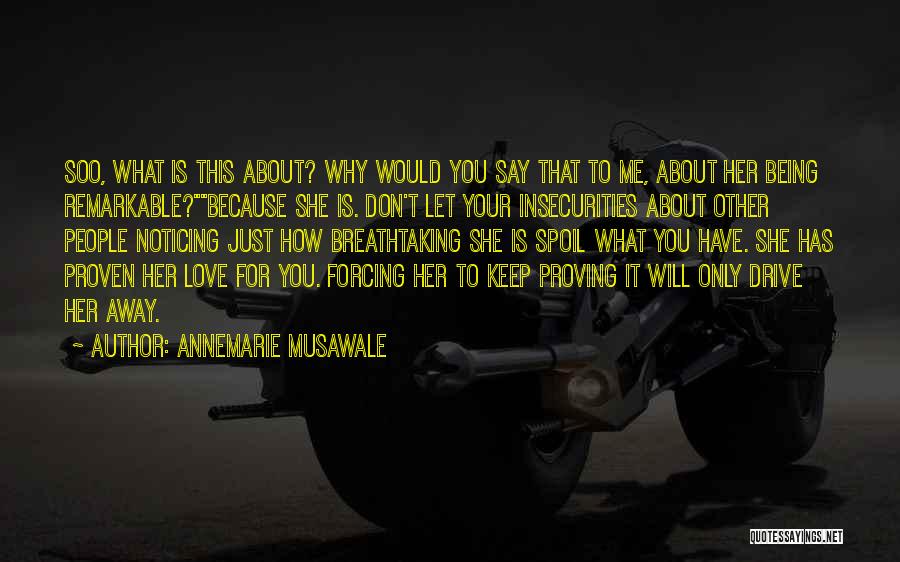 SOO, WHAT IS THIS ABOUT? WHY WOULD YOU SAY THAT TO ME, ABOUT HER BEING REMARKABLE?""BECAUSE SHE IS. DON'T LET YOUR INSECURITIES ABOUT OTHER PEOPLE NOTICING JUST HOW BREATHTAKING SHE IS SPOIL WHAT YOU HAVE. SHE HAS PROVEN HER LOVE FOR YOU. FORCING HER TO KEEP PROVING IT WILL ONLY DRIVE HER AWAY.

~ AUTHOR: ANNEMARIE MUSAWALE

QUOTESSAYINGS.NET